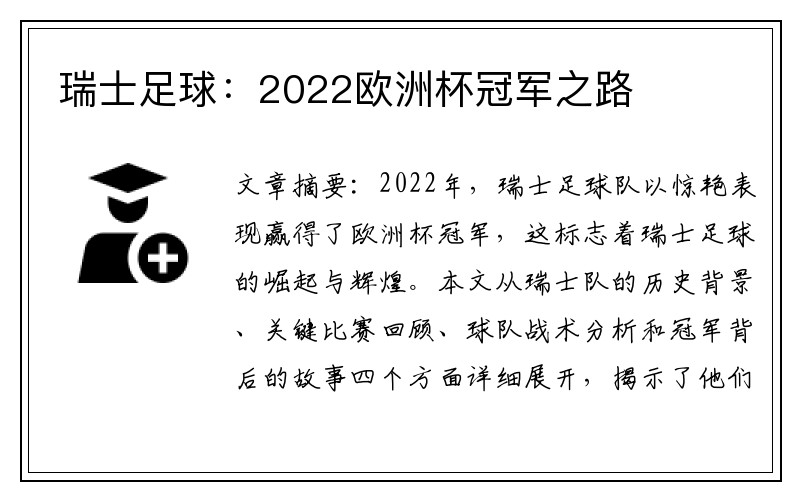 瑞士足球：2022欧洲杯冠军之路

文章摘要：2022年，瑞士足球队以惊艳表现赢得了欧洲杯冠军，这标志着瑞士足球的崛起与辉煌。本文从瑞士队的历史背景、关键比赛回顾、球队战术分析和冠军背后的故事四个方面详细展开，揭示了他们